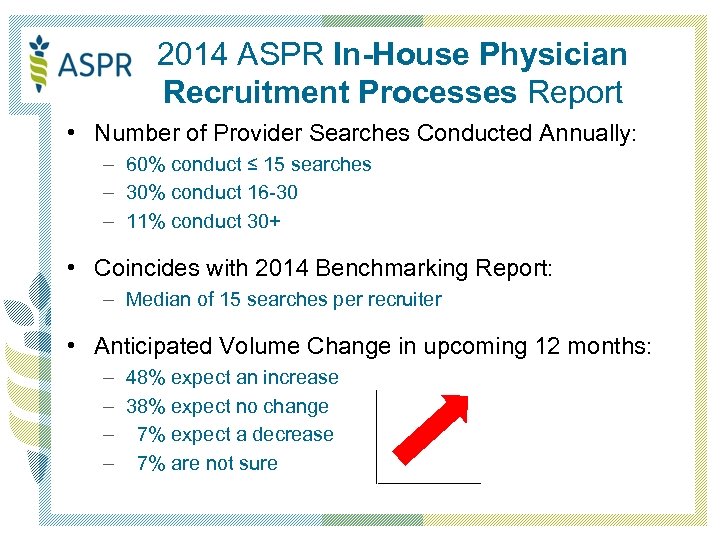 ASPR

2014 ASPR In-House Physician Recruitment Processes Report

• Number of Provider Searches Conducted Annually:
– 60% conduct ≤ 15 searches
– 30% conduct 16-30
– 11% conduct 30+

• Coincides with 2014 Benchmarking Report:
– Median of 15 searches per recruiter

• Anticipated Volume Change in upcoming 12 months:
– 48% expect an increase
– 38% expect no change
– 7% expect a decrease
– 7% are not sure